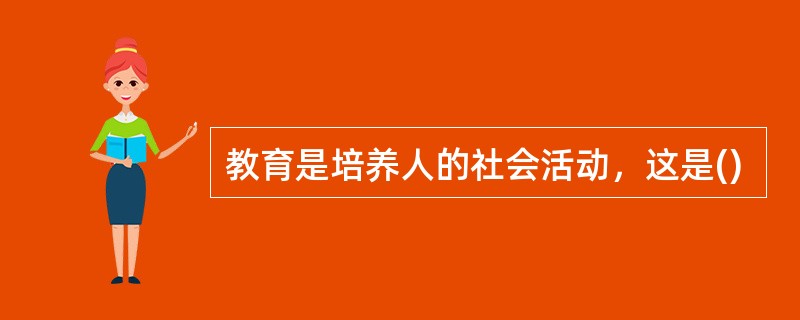 教育是培养人的社会活动，这是()